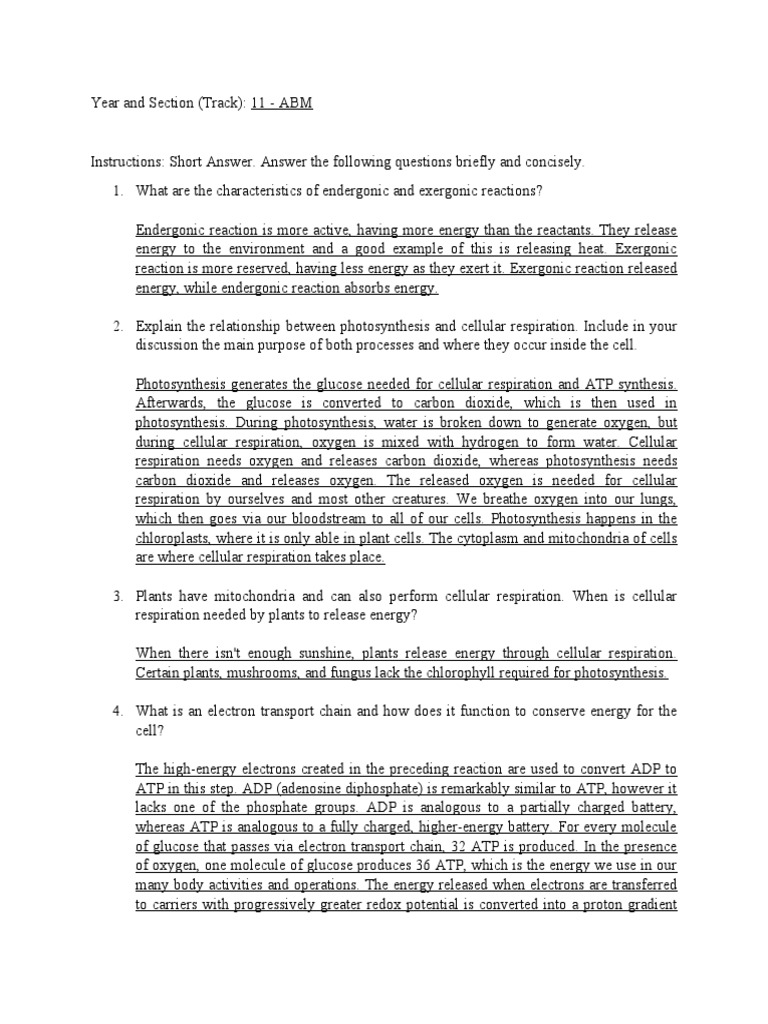 Year and Section (Track): 11 - ABM

Instructions: Short Answer. Answer the following questions briefly and concisely.

1. What are the characteristics of endergonic and exergonic reactions?

Endergonic reaction is more active, having more energy than the reactants. They release energy to the environment and a good example of this is releasing heat. Exergonic reaction is more reserved, having less energy as they exert it. Exergonic reaction released energy, while endergonic reaction absorbs energy.

2. Explain the relationship between photosynthesis and cellular respiration. Include in your discussion the main purpose of both processes and where they occur inside the cell.

Photosynthesis generates the glucose needed for cellular respiration and ATP synthesis. Afterwards, the glucose is converted to carbon dioxide, which is then used in photosynthesis. During photosynthesis, water is broken down to generate oxygen, but during cellular respiration, oxygen is mixed with hydrogen to form water. Cellular respiration needs oxygen and releases carbon dioxide, whereas photosynthesis needs carbon dioxide and releases oxygen. The released oxygen is needed for cellular respiration by ourselves and most other creatures. We breathe oxygen into our lungs, which then goes via our bloodstream to all of our cells. Photosynthesis happens in the chloroplasts, where it is only able in plant cells. The cytoplasm and mitochondria of cells are where cellular respiration takes place.

3. Plants have mitochondria and can also perform cellular respiration. When is cellular respiration needed by plants to release energy?

When there isn't enough sunshine, plants release energy through cellular respiration. Certain plants, mushrooms, and fungus lack the chlorophyll required for photosynthesis.

4. What is an electron transport chain and how does it function to conserve energy for the cell?

The high-energy electrons created in the preceding reaction are used to convert ADP to ATP in this step. ADP (adenosine diphosphate) is remarkably similar to ATP, however it lacks one of the phosphate groups. ADP is analogous to a partially charged battery, whereas ATP is analogous to a fully charged, higher-energy battery. For every molecule of glucose that passes via electron transport chain, 32 ATP is produced. In the presence of oxygen, one molecule of glucose produces 36 ATP, which is the energy we use in our many body activities and operations. The energy released when electrons are transferred to carriers with progressively greater redox potential is converted into a proton gradient